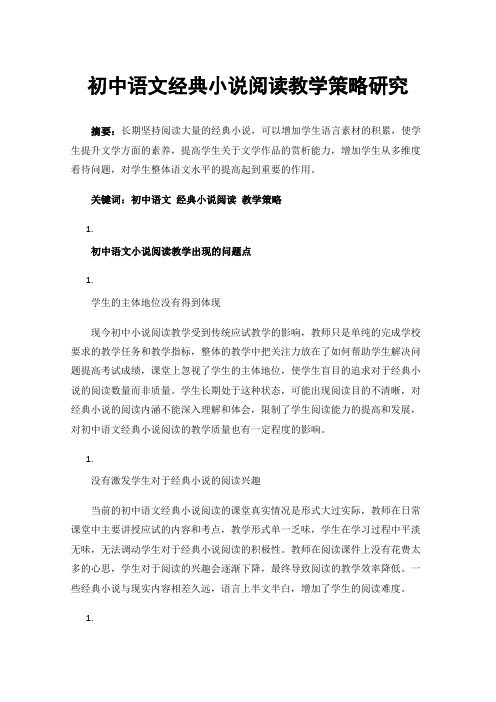 初中语文经典小说阅读教学策略研究

摘要：长期坚持阅读大量的经典小说，可以增加学生语言素材的积累，使学生提升文学方面的素养，提高学生关于文学作品的赏析能力，增加学生从多维度看待问题，对学生整体语文水平的提高起到重要的作用。

关键词：初中语文 经典小说阅读 教学策略

1.

初中语文小说阅读教学出现的问题点

1.

学生的主体地位没有得到体现

现今初中小说阅读教学受到传统应试教学的影响，教师只是单纯的完成学校要求的教学任务和教学指标，整体的教学中把关注力放在了如何帮助学生解决问题提高考试成绩，课堂上忽视了学生的主体地位，使学生盲目的追求对于经典小说的阅读数量而非质量。学生长期处于这种状态，可能出现阅读目的不清晰，对经典小说的阅读内涵不能深入理解和体会，限制了学生阅读能力的提高和发展，对初中语文经典小说阅读的教学质量也有一定程度的影响。

1.

没有激发学生对于经典小说的阅读兴趣

当前的初中语文经典小说阅读的课堂真实情况是形式大过实际，教师在日常课堂中主要讲授应试的内容和考点，教学形式单一乏味，学生在学习过程中平淡无味，无法调动学生对于经典小说阅读的积极性。教师在阅读课件上没有花费太多的心思，学生对于阅读的兴趣会逐渐下降，最终导致阅读的教学效率降低。一些经典小说与现实内容相差久远，语言上半文半白，增加了学生的阅读难度。

1.